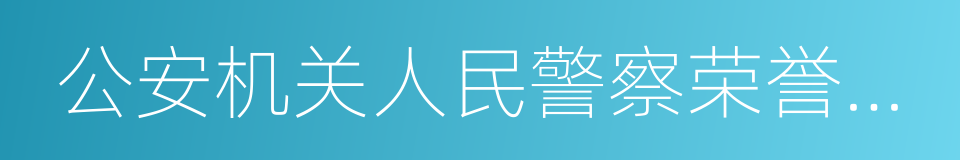 公安机关人民警察荣誉…